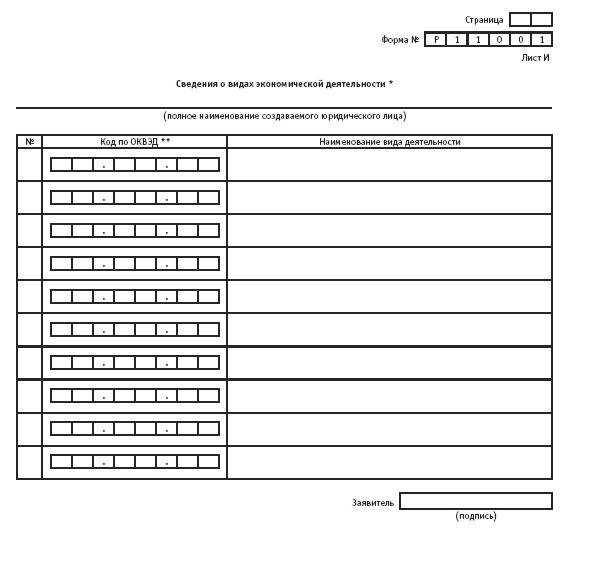 Страница

Форма № Р 1 1 0 0 1

Лист И

Сведения о видах экономической деятельности *

(полное наименование создаваемого юридического лица)

| № | Код по ОКВЭД ** | Наименование вида деятельности |
|---|---|---|
| | . . | |
| | . . | |
| | . . | |
| | . . | |
| | . . | |
| | . . | |
| | . . | |
| | . . | |
| | . . | |
| | . . | |

Заявитель

(подпись)